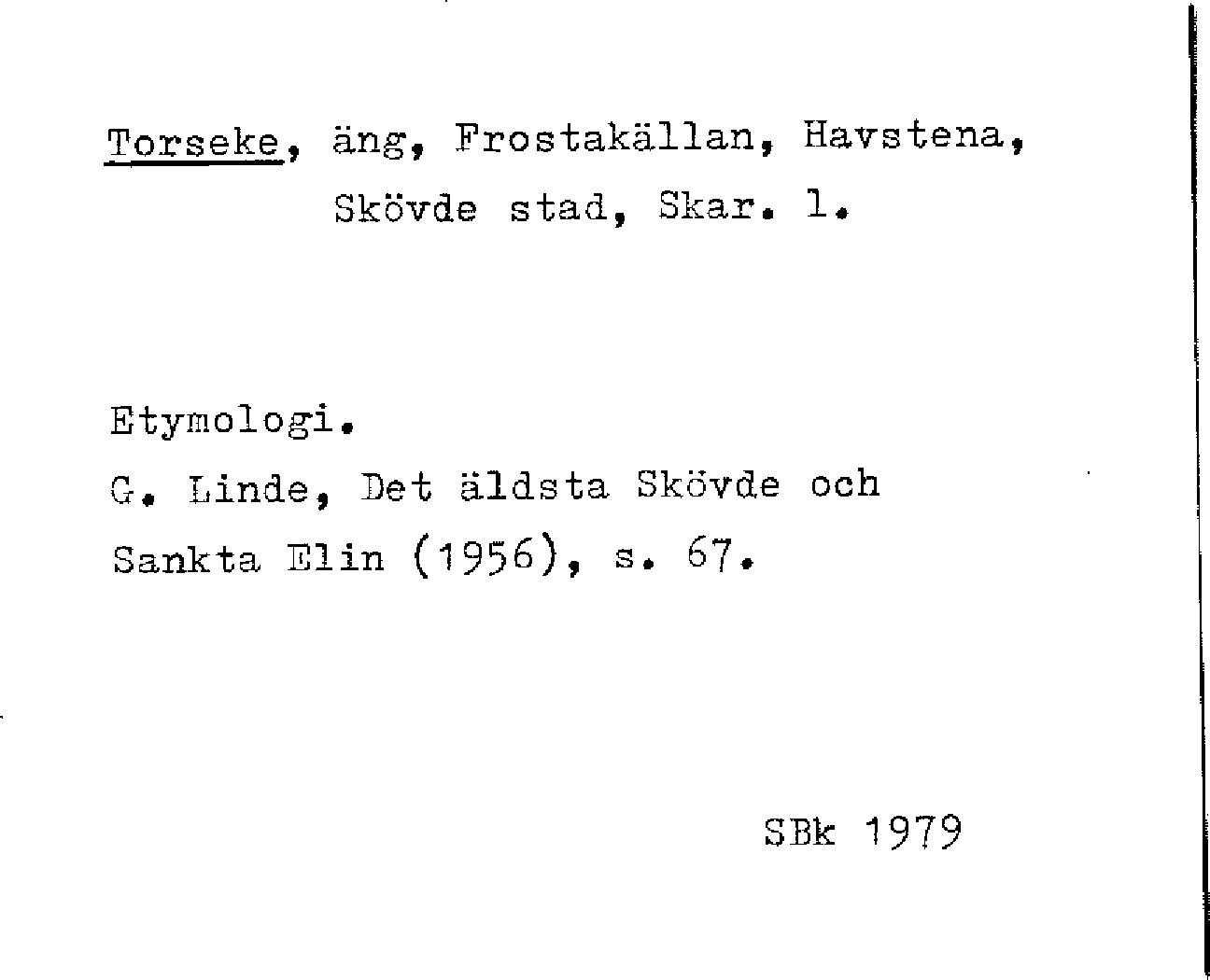 Torseke, äng, Frostakällan, Havstena, Skövde stad, Skar. l.

Etymologi.

G. Linde, Det äldsta Skövde och Sankta Elin (1956), s. 67.

SBk 1979